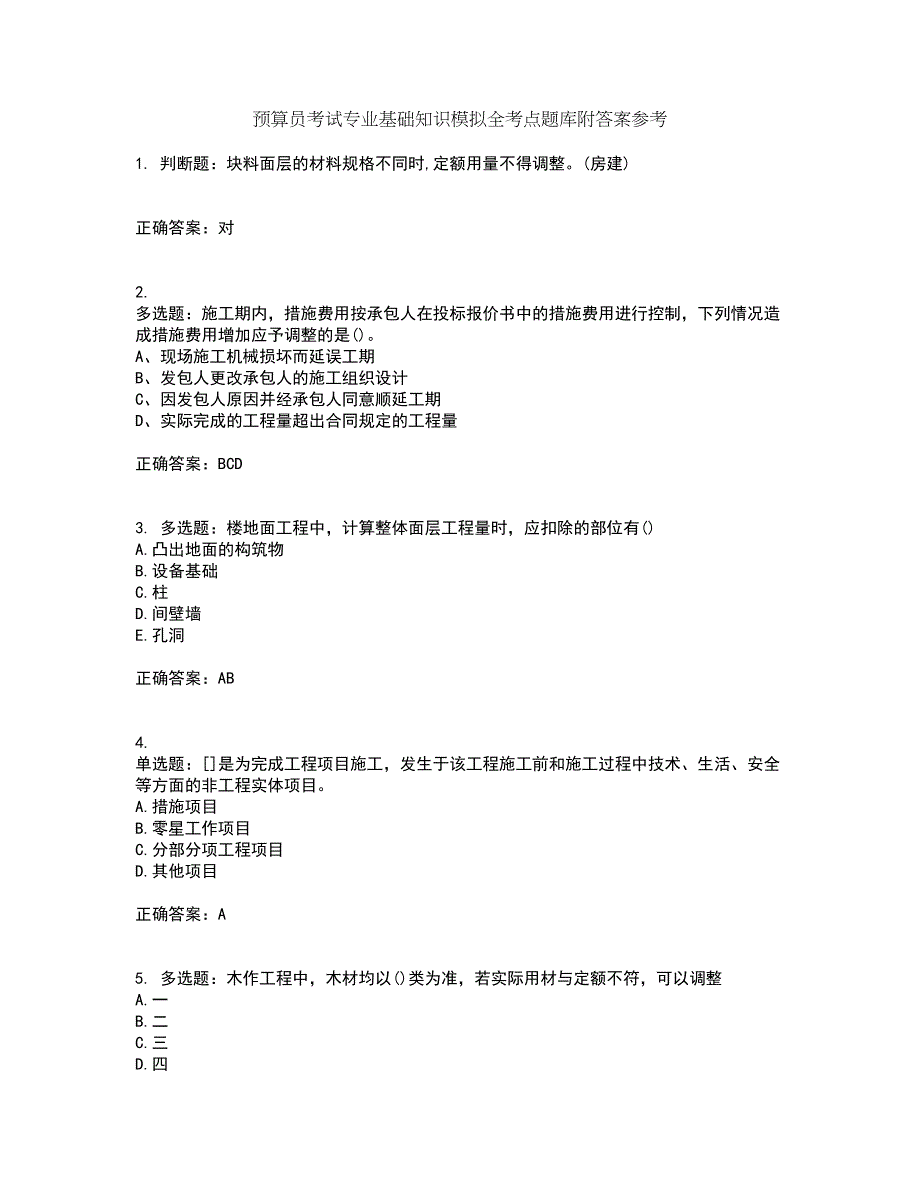 预算员考试专业基础知识模拟全考点题库附答案参考

1. 判断题：块料面层的材料规格不同时,定额用量不得调整。(房建)

正确答案：对

2.
多选题：施工期内，措施费用按承包人在投标报价书中的措施费用进行控制，下列情况造成措施费用增加应予调整的是()。
A、现场施工机械损坏而延误工期
B、发包人更改承包人的施工组织设计
C、因发包人原因并经承包人同意顺延工期
D、实际完成的工程量超出合同规定的工程量

正确答案：BCD

3. 多选题：楼地面工程中，计算整体面层工程量时，应扣除的部位有()
A.凸出地面的构筑物
B.设备基础
C.柱
D.间壁墙
E.孔洞

正确答案：AB

4.
单选题：[]是为完成工程项目施工，发生于该工程施工前和施工过程中技术、生活、安全等方面的非工程实体项目。
A.措施项目
B.零星工作项目
C.分部分项工程项目
D.其他项目

正确答案：A

5. 多选题：木作工程中，木材均以()类为准，若实际用材与定额不符，可以调整
A.一
B.二
C.三
D.四